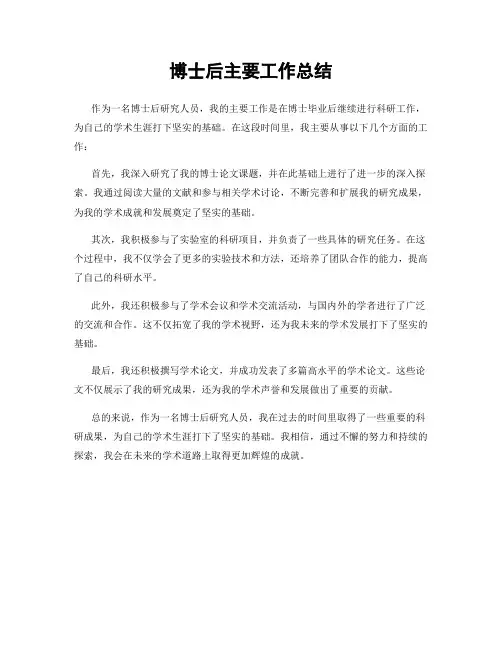 博士后主要工作总结

作为一名博士后研究人员，我的主要工作是在博士毕业后继续进行科研工作，为自己的学术生涯打下坚实的基础。在这段时间里，我主要从事以下几个方面的工作：

首先，我深入研究了我的博士论文课题，并在此基础上进行了进一步的深入探索。我通过阅读大量的文献和参与相关学术讨论，不断完善和扩展我的研究成果，为我的学术成就和发展奠定了坚实的基础。

其次，我积极参与了实验室的科研项目，并负责了一些具体的研究任务。在这个过程中，我不仅学会了更多的实验技术和方法，还培养了团队合作的能力，提高了自己的科研水平。

此外，我还积极参与了学术会议和学术交流活动，与国内外的学者进行了广泛的交流和合作。这不仅拓宽了我的学术视野，还为我未来的学术发展打下了坚实的基础。

最后，我还积极撰写学术论文，并成功发表了多篇高水平的学术论文。这些论文不仅展示了我的研究成果，还为我的学术声誉和发展做出了重要的贡献。

总的来说，作为一名博士后研究人员，我在过去的时间里取得了一些重要的科研成果，为自己的学术生涯打下了坚实的基础。我相信，通过不懈的努力和持续的探索，我会在未来的学术道路上取得更加辉煌的成就。